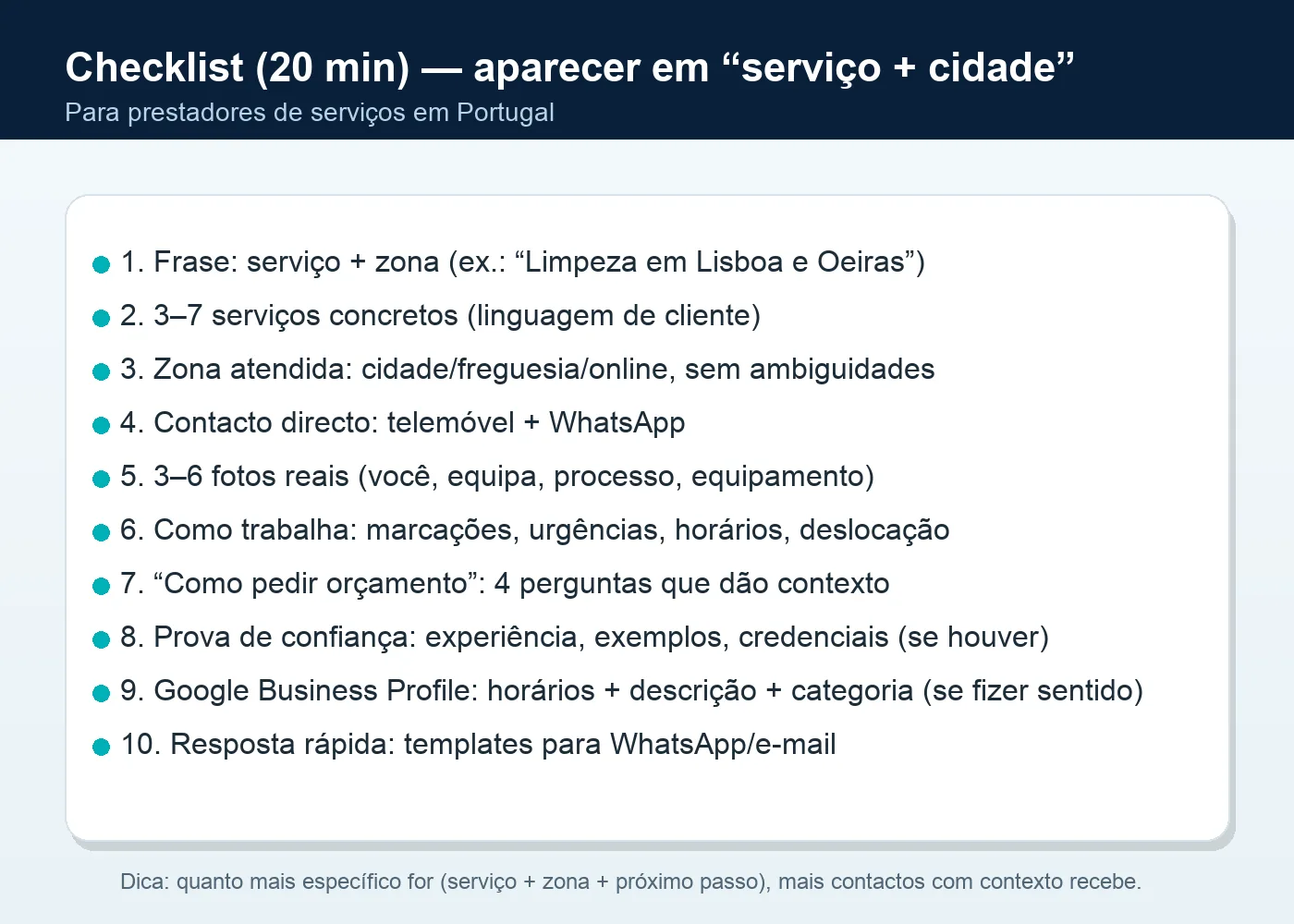 Checklist (20 min) — aparecer em “serviço + cidade”
Para prestadores de serviços em Portugal

1. Frase: serviço + zona (ex.: “Limpeza em Lisboa e Oeiras”)
2. 3–7 serviços concretos (linguagem de cliente)
3. Zona atendida: cidade/freguesia/online, sem ambiguidades
4. Contacto directo: telemóvel + WhatsApp
5. 3–6 fotos reais (você, equipa, processo, equipamento)
6. Como trabalha: marcações, urgências, horários, deslocação
7. “Como pedir orçamento”: 4 perguntas que dão contexto
8. Prova de confiança: experiência, exemplos, credenciais (se houver)
9. Google Business Profile: horários + descrição + categoria (se fizer sentido)
10. Resposta rápida: templates para WhatsApp/e-mail

Dica: quanto mais específico for (serviço + zona + próximo passo), mais contactos com contexto recebe.